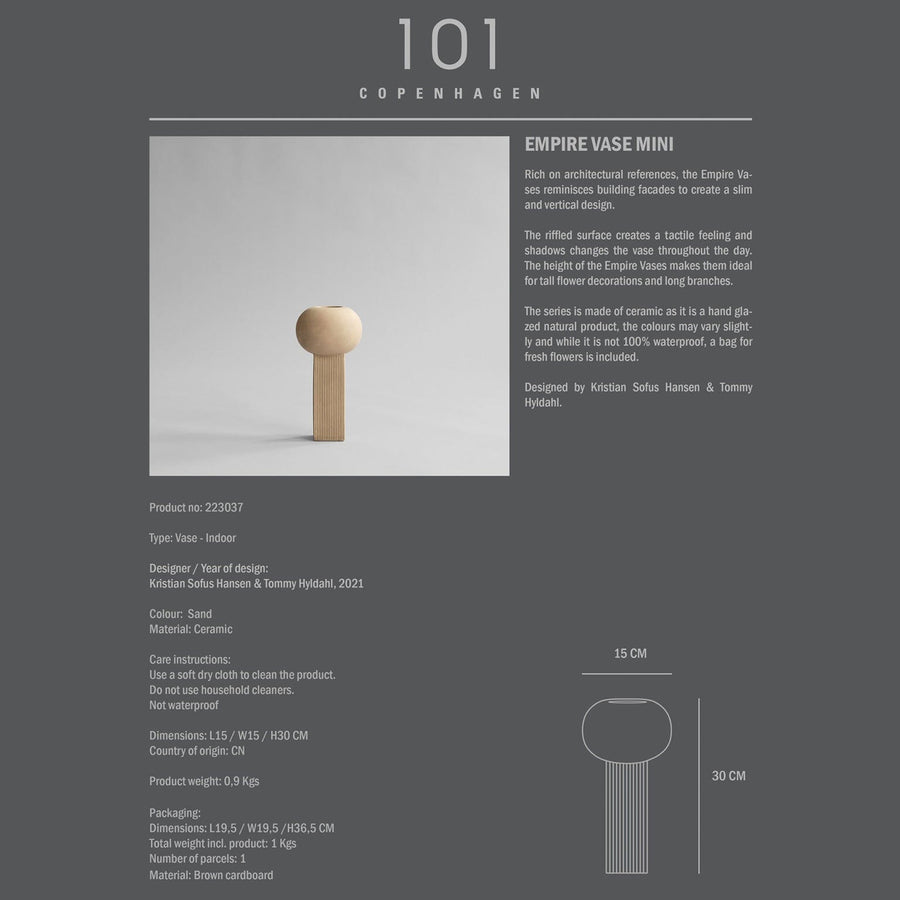 101
COPENHAGEN

EMPIRE VASE MINI

Rich on architectural references, the Empire Vases reminisces building facades to create a slim and vertical design.

The riffled surface creates a tactile feeling and shadows changes the vase throughout the day. The height of the Empire Vases makes them ideal for tall flower decorations and long branches.

The series is made of ceramic as it is a hand glazed natural product, the colours may vary slightly and while it is not 100% waterproof, a bag for fresh flowers is included.

Designed by Kristian Sofus Hansen & Tommy Hyldahl.

Product no: 223037

Type: Vase - Indoor

Designer / Year of design:
Kristian Sofus Hansen & Tommy Hyldahl, 2021

Colour: Sand
Material: Ceramic

Care instructions:
Use a soft dry cloth to clean the product.
Do not use household cleaners.
Not waterproof

Dimensions: L15 / W15 / H30 CM
Country of origin: CN

Product weight: 0,9 Kgs

Packaging:
Dimensions: L19,5 / W19,5 /H36,5 CM
Total weight incl. product: 1 Kgs
Number of parcels: 1
Material: Brown cardboard

15 CM

30 CM